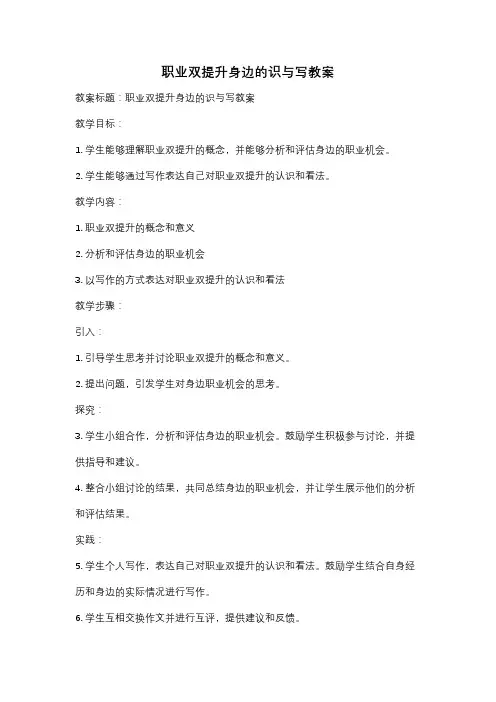 职业双提升身边的识与写教案

教案标题：职业双提升身边的识与写教案

教学目标：

1. 学生能够理解职业双提升的概念，并能够分析和评估身边的职业机会。

2. 学生能够通过写作表达自己对职业双提升的认识和看法。

教学内容：

1. 职业双提升的概念和意义

2. 分析和评估身边的职业机会

3. 以写作的方式表达对职业双提升的认识和看法

教学步骤：

引入：

1. 引导学生思考并讨论职业双提升的概念和意义。

2. 提出问题，引发学生对身边职业机会的思考。

探究：

3. 学生小组合作，分析和评估身边的职业机会。鼓励学生积极参与讨论，并提供指导和建议。

4. 整合小组讨论的结果，共同总结身边的职业机会，并让学生展示他们的分析和评估结果。

实践：

5. 学生个人写作，表达自己对职业双提升的认识和看法。鼓励学生结合自身经历和身边的实际情况进行写作。

6. 学生互相交换作文并进行互评，提供建议和反馈。